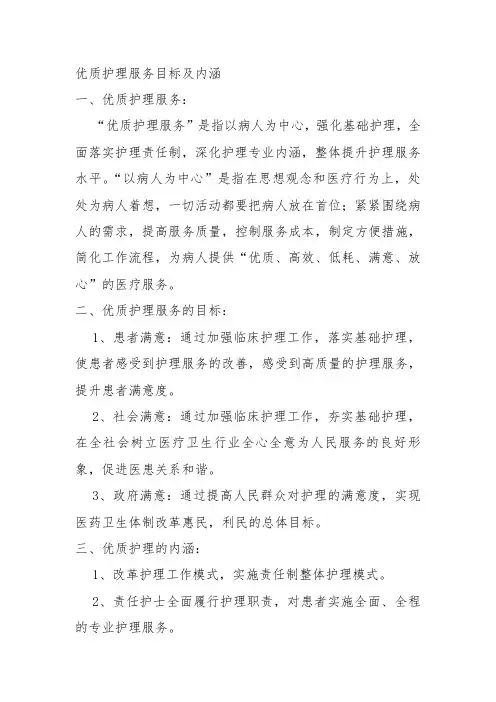 优质护理服务目标及内涵

一、优质护理服务：

“优质护理服务”是指以病人为中心，强化基础护理，全面落实护理责任制，深化护理专业内涵，整体提升护理服务水平。“以病人为中心”是指在思想观念和医疗行为上，处处为病人着想，一切活动都要把病人放在首位；紧紧围绕病人的需求，提高服务质量，控制服务成本，制定方便措施，简化工作流程，为病人提供“优质、高效、低耗、满意、放心”的医疗服务。

二、优质护理服务的目标：

1、患者满意：通过加强临床护理工作，落实基础护理，使患者感受到护理服务的改善，感受到高质量的护理服务，提升患者满意度。

2、社会满意：通过加强临床护理工作，夯实基础护理，在全社会树立医疗卫生行业全心全意为人民服务的良好形象，促进医患关系和谐。

3、政府满意：通过提高人民群众对护理的满意度，实现医药卫生体制改革惠民，利民的总体目标。

三、优质护理的内涵：

1、改革护理工作模式，实施责任制整体护理模式。

2、责任护士全面履行护理职责，对患者实施全面、全程的专业护理服务。